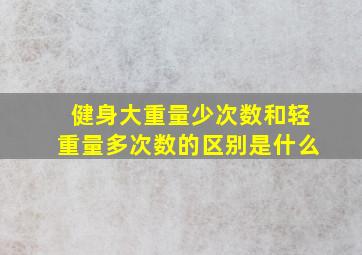 健身大重量少次数和轻重量多次数的区别是什么